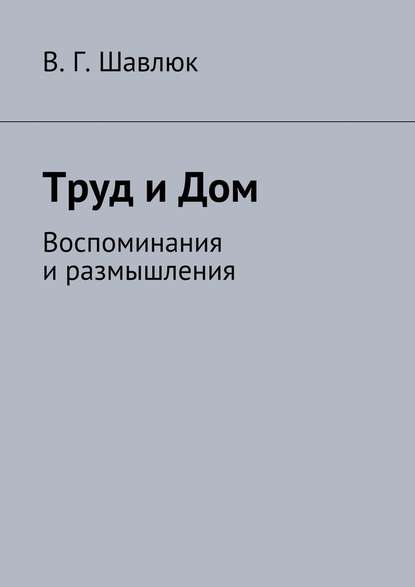 В. Г. Шавлюк

Труд и Дом

Воспоминания
и размышления